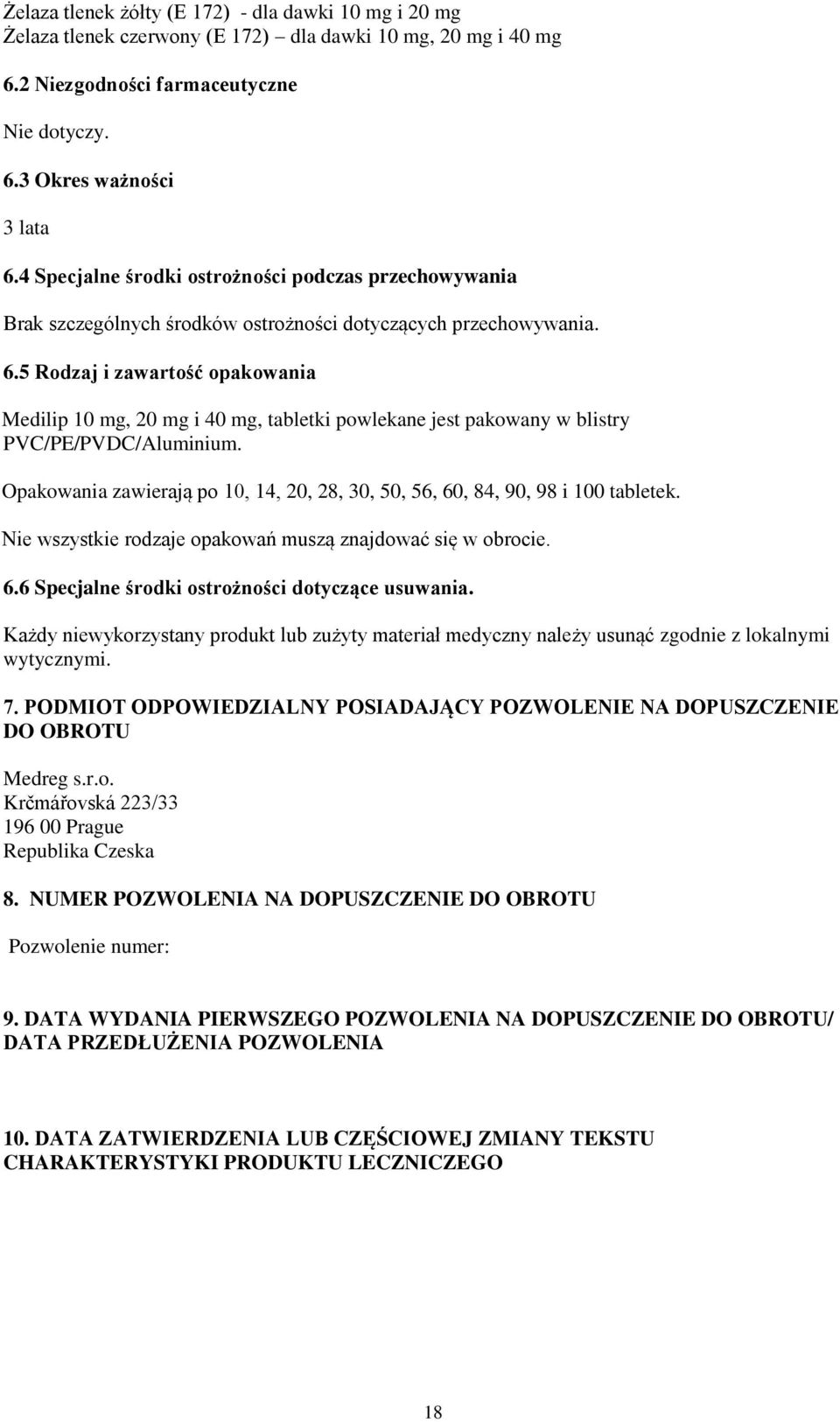 Żelaza tlenek żółty (E 172) - dla dawki 10 mg i 20 mg
Żelaza tlenek czerwony (E 172) – dla dawki 10 mg, 20 mg i 40 mg

6.2 Niezgodności farmaceutyczne

Nie dotyczy.

6.3 Okres ważności

3 lata

6.4 Specjalne środki ostrożności podczas przechowywania

Brak szczególnych środków ostrożności dotyczących przechowywania.

6.5 Rodzaj i zawartość opakowania

Medilip 10 mg, 20 mg i 40 mg, tabletki powlekane jest pakowany w blistry PVC/PE/PVDC/Aluminium.

Opakowania zawierają po 10, 14, 20, 28, 30, 50, 56, 60, 84, 90, 98 i 100 tabletek.

Nie wszystkie rodzaje opakowań muszą znajdować się w obrocie.

6.6 Specjalne środki ostrożności dotyczące usuwania.

Każdy niewykorzystany produkt lub zużyty materiał medyczny należy usunąć zgodnie z lokalnymi wytycznymi.

7. PODMIOT ODPOWIEDZIALNY POSIADAJĄCY POZWOLENIE NA DOPUSZCZENIE DO OBROTU

Medreg s.r.o.
Krčmářovská 223/33
196 00 Prague
Republika Czeska

8. NUMER POZWOLENIA NA DOPUSZCZENIE DO OBROTU

Pozwolenie numer:

9. DATA WYDANIA PIERWSZEGO POZWOLENIA NA DOPUSZCZENIE DO OBROTU/ DATA PRZEDŁUŻENIA POZWOLENIA

10. DATA ZATWIERDZENIA LUB CZĘŚCIOWEJ ZMIANY TEKSTU CHARAKTERYSTYKI PRODUKTU LECZNICZEGO

18